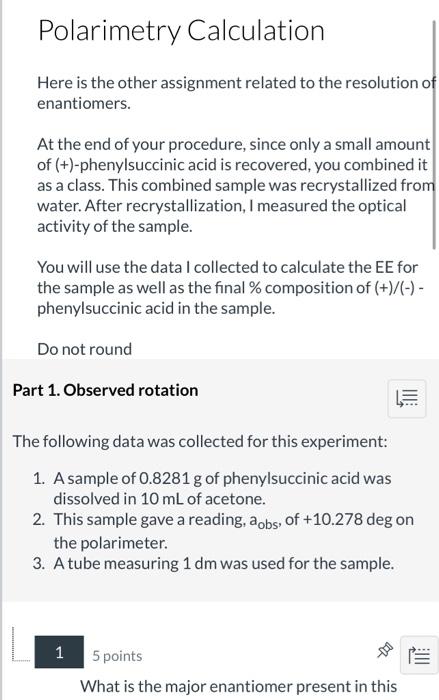 Polarimetry Calculation

Here is the other assignment related to the resolution of enantiomers.

At the end of your procedure, since only a small amount of (+)-phenylsuccinic acid is recovered, you combined it as a class. This combined sample was recrystallized from water. After recrystallization, I measured the optical activity of the sample.

You will use the data I collected to calculate the EE for the sample as well as the final % composition of (+)/(-) - phenylsuccinic acid in the sample.

Do not round

Part 1. Observed rotation

The following data was collected for this experiment:

1. A sample of 0.8281 g of phenylsuccinic acid was dissolved in 10 mL of acetone.
2. This sample gave a reading, $a_{obs}$, of +10.278 deg on the polarimeter.
3. A tube measuring 1 dm was used for the sample.

1 5 points

What is the major enantiomer present in this